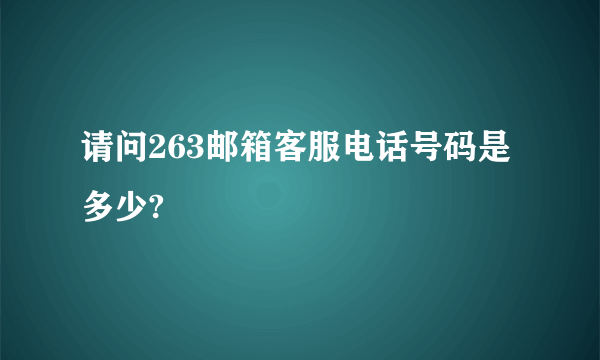 请问263邮箱客服电话号码是多少?